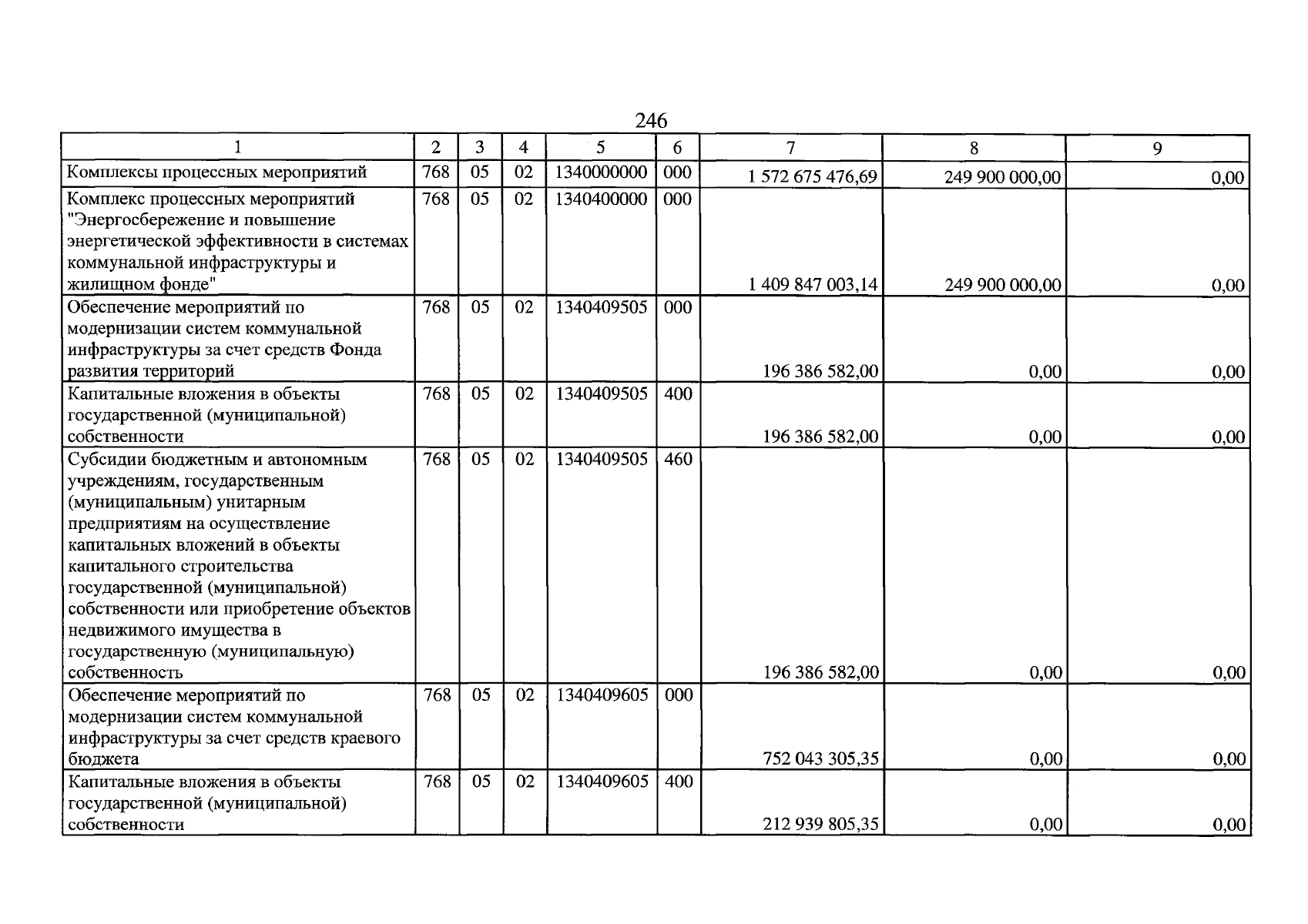 246

| 1 | 2 | 3 | 4 | 5 | 6 | 7 | 8 | 9 |
|---|---|---|---|---|---|---|---|---|
| Комплексы процессных мероприятий | 768 | 05 | 02 | 1340000000 | 000 | 1 572 675 476,69 | 249 900 000,00 | 0,00 |
| Комплекс процессных мероприятий "Энергосбережение и повышение энергетической эффективности в системах коммунальной инфраструктуры и жилищном фонде" | 768 | 05 | 02 | 1340400000 | 000 | 1 409 847 003,14 | 249 900 000,00 | 0,00 |
| Обеспечение мероприятий по модернизации систем коммунальной инфраструктуры за счет средств Фонда развития территорий | 768 | 05 | 02 | 1340409505 | 000 | 196 386 582,00 | 0,00 | 0,00 |
| Капитальные вложения в объекты государственной (муниципальной) собственности | 768 | 05 | 02 | 1340409505 | 400 | 196 386 582,00 | 0,00 | 0,00 |
| Субсидии бюджетным и автономным учреждениям, государственным (муниципальным) унитарным предприятиям на осуществление капитальных вложений в объекты капитального строительства государственной (муниципальной) собственности или приобретение объектов недвижимого имущества в государственную (муниципальную) собственность | 768 | 05 | 02 | 1340409505 | 460 | 196 386 582,00 | 0,00 | 0,00 |
| Обеспечение мероприятий по модернизации систем коммунальной инфраструктуры за счет средств краевого бюджета | 768 | 05 | 02 | 1340409605 | 000 | 752 043 305,35 | 0,00 | 0,00 |
| Капитальные вложения в объекты государственной (муниципальной) собственности | 768 | 05 | 02 | 1340409605 | 400 | 212 939 805,35 | 0,00 | 0,00 |